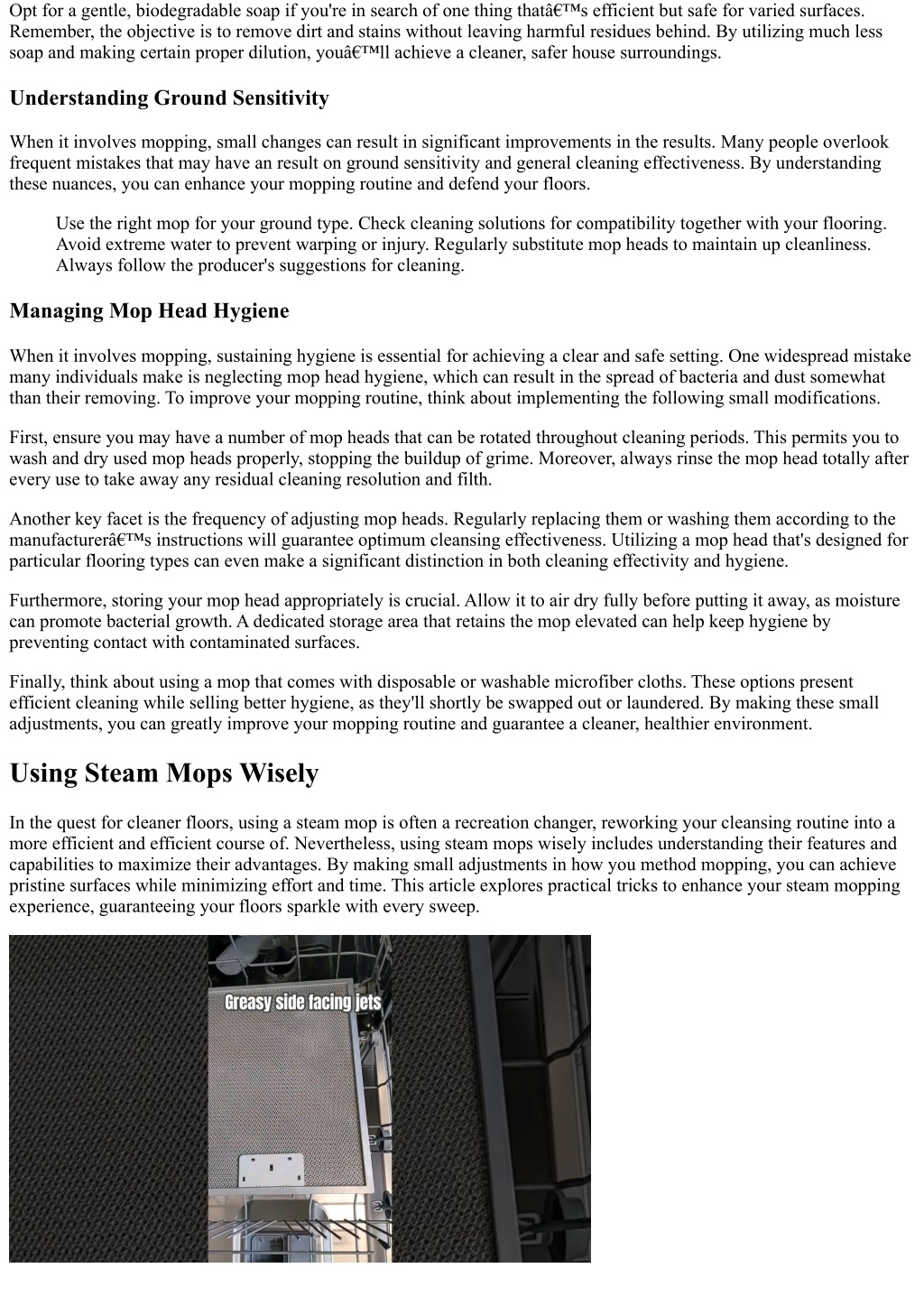 Opt for a gentle, biodegradable soap if you're in search of one thing thatâ€™s efficient but safe for varied surfaces. Remember, the objective is to remove dirt and stains without leaving harmful residues behind. By utilizing much less soap and making certain proper dilution, youâ€™ll achieve a cleaner, safer house surroundings.

Understanding Ground Sensitivity

When it involves mopping, small changes can result in significant improvements in the results. Many people overlook frequent mistakes that may have an result on ground sensitivity and general cleaning effectiveness. By understanding these nuances, you can enhance your mopping routine and defend your floors.

Use the right mop for your ground type. Check cleaning solutions for compatibility together with your flooring. Avoid extreme water to prevent warping or injury. Regularly substitute mop heads to maintain up cleanliness. Always follow the producer's suggestions for cleaning.

Managing Mop Head Hygiene

When it involves mopping, sustaining hygiene is essential for achieving a clear and safe setting. One widespread mistake many individuals make is neglecting mop head hygiene, which can result in the spread of bacteria and dust somewhat than their removing. To improve your mopping routine, think about implementing the following small modifications.

First, ensure you may have a number of mop heads that can be rotated throughout cleaning periods. This permits you to wash and dry used mop heads properly, stopping the buildup of grime. Moreover, always rinse the mop head totally after every use to take away any residual cleaning resolution and filth.

Another key facet is the frequency of adjusting mop heads. Regularly replacing them or washing them according to the manufacturerâ€™s instructions will guarantee optimum cleansing effectiveness. Utilizing a mop head that's designed for particular flooring types can even make a significant distinction in both cleaning effectivity and hygiene.

Furthermore, storing your mop head appropriately is crucial. Allow it to air dry fully before putting it away, as moisture can promote bacterial growth. A dedicated storage area that retains the mop elevated can help keep hygiene by preventing contact with contaminated surfaces.

Finally, think about using a mop that comes with disposable or washable microfiber cloths. These options present efficient cleaning while selling better hygiene, as they'll shortly be swapped out or laundered. By making these small adjustments, you can greatly improve your mopping routine and guarantee a cleaner, healthier environment.

Using Steam Mops Wisely

In the quest for cleaner floors, using a steam mop is often a recreation changer, reworking your cleansing routine into a more efficient and efficient course of. Nevertheless, using steam mops wisely includes understanding their features and capabilities to maximize their advantages. By making small adjustments in how you method mopping, you can achieve pristine surfaces while minimizing effort and time. This article explores practical tricks to enhance your steam mopping experience, guaranteeing your floors sparkle with every sweep.

Greasy side facing jets